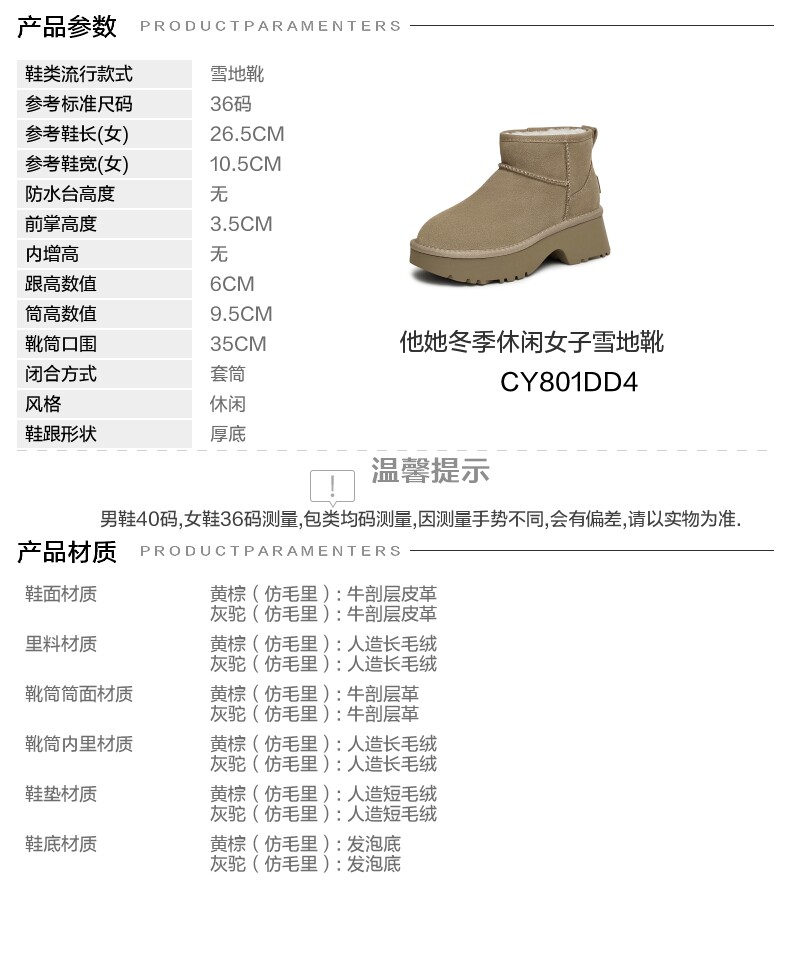 产品参数 PRODUCTPARAMENTERS

鞋类流行款式 雪地靴
参考标准尺码 36码
参考鞋长(女) 26.5CM
参考鞋宽(女) 10.5CM
防水台高度 无
前掌高度 3.5CM
内增高 无
跟高数值 6CM
筒高数值 9.5CM
靴筒口围 35CM
闭合方式 套筒
风格 休闲
鞋跟形状 厚底

他她冬季休闲女子雪地靴
CY801DD4

温馨提示

男鞋40码,女鞋36码测量,包类均码测量,因测量手势不同,会有偏差,请以实物为准.

产品材质 PRODUCTPARAMENTERS

鞋面材质 黄棕(仿毛里):牛剖层皮革
灰驼(仿毛里):牛剖层皮革

里料材质 黄棕(仿毛里):人造长毛绒
灰驼(仿毛里):人造长毛绒

靴筒筒面材质 黄棕(仿毛里):牛剖层革
灰驼(仿毛里):牛剖层革

靴筒内里材质 黄棕(仿毛里):人造长毛绒
灰驼(仿毛里):人造长毛绒

鞋垫材质 黄棕(仿毛里):人造短毛绒
灰驼(仿毛里):人造短毛绒

鞋底材质 黄棕(仿毛里):发泡底
灰驼(仿毛里):发泡底